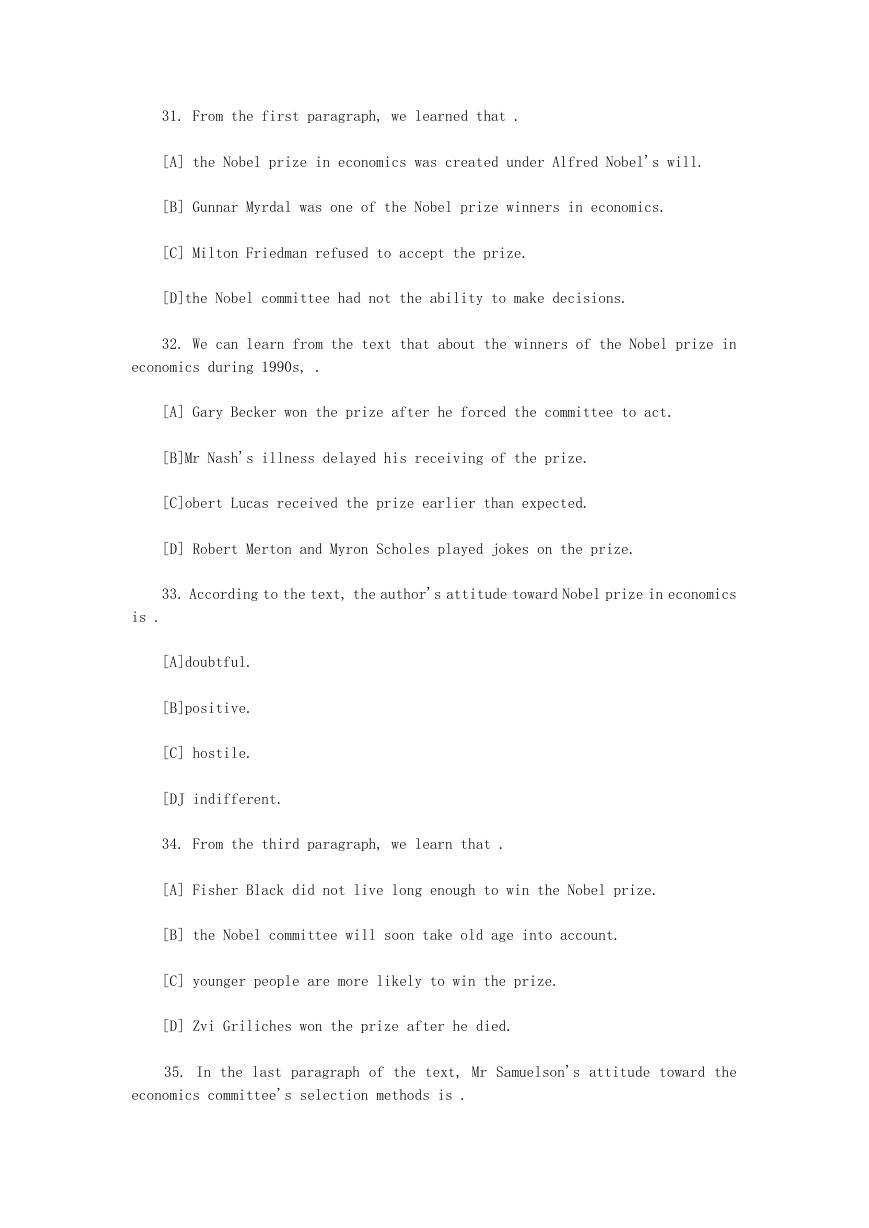 31. From the first paragraph, we learned that .

[A] the Nobel prize in economics was created under Alfred Nobel's will.

[B] Gunnar Myrdal was one of the Nobel prize winners in economics.

[C] Milton Friedman refused to accept the prize.

[D]the Nobel committee had not the ability to make decisions.

32. We can learn from the text that about the winners of the Nobel prize in economics during 1990s, .

[A] Gary Becker won the prize after he forced the committee to act.

[B]Mr Nash's illness delayed his receiving of the prize.

[C]obert Lucas received the prize earlier than expected.

[D] Robert Merton and Myron Scholes played jokes on the prize.

33. According to the text, the author's attitude toward Nobel prize in economics is .

[A]doubtful.

[B]positive.

[C] hostile.

[DJ indifferent.

34. From the third paragraph, we learn that .

[A] Fisher Black did not live long enough to win the Nobel prize.

[B] the Nobel committee will soon take old age into account.

[C] younger people are more likely to win the prize.

[D] Zvi Griliches won the prize after he died.

35. In the last paragraph of the text, Mr Samuelson's attitude toward the economics committee's selection methods is .